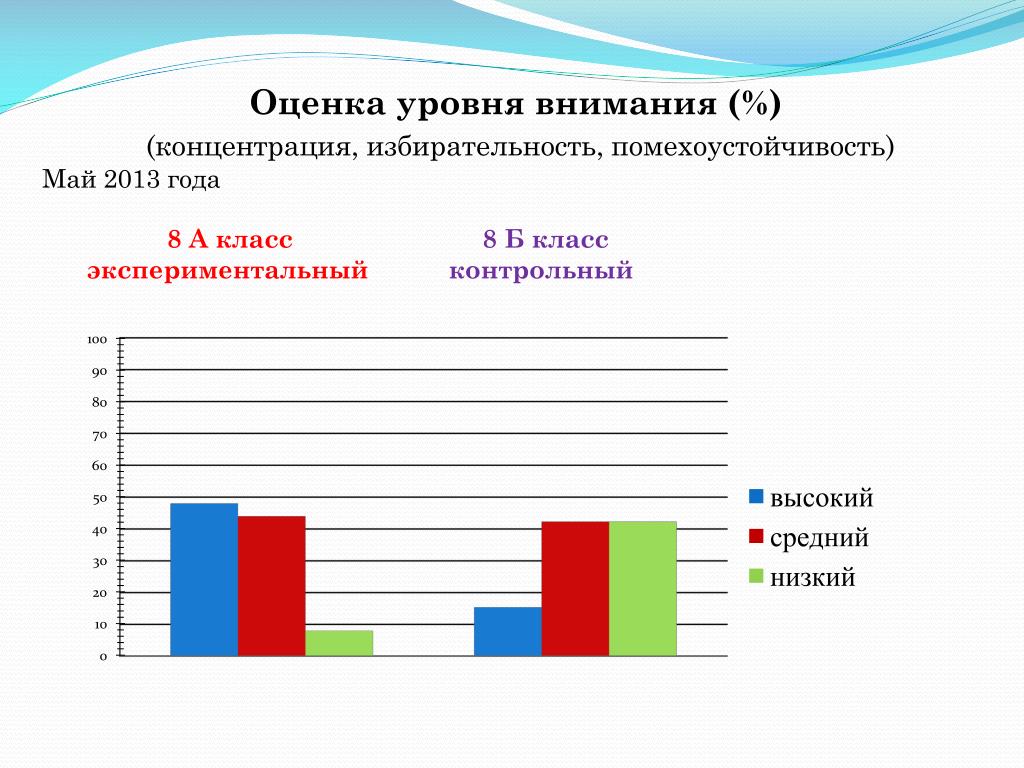 Оценка уровня внимания (%)

(концентрация, избирательность, помехоустойчивость)

Май 2013 года

8 А класс
экспериментальный

8 Б класс
контрольный

100
90
80
70
60
50
40
30
20
10
0

высокий
средний
низкий